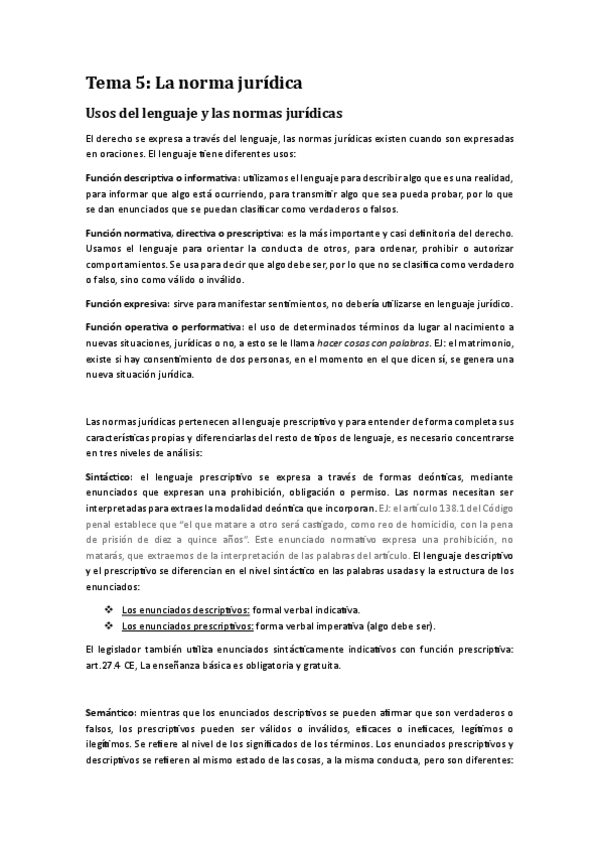 Tema 5: La norma jurídica

Usos del lenguaje y las normas jurídicas

El derecho se expresa a través del lenguaje, las normas jurídicas existen cuando son expresadas en oraciones. El lenguaje tiene diferentes usos:

Función descriptiva o informativa: utilizamos el lenguaje para describir algo que es una realidad, para informar que algo está ocurriendo, para transmitir algo que sea pueda probar, por lo que se dan enunciados que se puedan clasificar como verdaderos o falsos.

Función normativa, directiva o prescriptiva: es la más importante y casi definitoria del derecho. Usamos el lenguaje para orientar la conducta de otros, para ordenar, prohibir o autorizar comportamientos. Se usa para decir que algo debe ser, por lo que no se clasifica como verdadero o falso, sino como válido o inválido.

Función expresiva: sirve para manifestar sentimientos, no debería utilizarse en lenguaje jurídico.

Función operativa o performativa: el uso de determinados términos da lugar al nacimiento a nuevas situaciones, jurídicas o no, a esto se le llama hacer cosas con palabras. EJ: el matrimonio, existe si hay consentimiento de dos personas, en el momento en el que dicen sí, se genera una nueva situación jurídica.

Las normas jurídicas pertenecen al lenguaje prescriptivo y para entender de forma completa sus características propias y diferenciarlas del resto de tipos de lenguaje, es necesario concentrarse en tres niveles de análisis:

Sintáctico: el lenguaje prescriptivo se expresa a través de formas deónticas, mediante enunciados que expresan una prohibición, obligación o permiso. Las normas necesitan ser interpretadas para extraes la modalidad deóntica que incorporan. EJ: el artículo 138.1 del Código penal establece que "el que matare a otro será castigado, como reo de homicidio, con la pena de prisión de diez a quince años". Este enunciado normativo expresa una prohibición, no matarás, que extraemos de la interpretación de las palabras del artículo. El lenguaje descriptivo y el prescriptivo se diferencian en el nivel sintáctico en las palabras usadas y la estructura de los enunciados:

❖ Los enunciados descriptivos: formal verbal indicativa.
❖ Los enunciados prescriptivos: forma verbal imperativa (algo debe ser).

El legislador también utiliza enunciados sintácticamente indicativos con función prescriptiva: art. 27.4 CE, La enseñanza básica es obligatoria y gratuita.

Semántico: mientras que los enunciados descriptivos se pueden afirmar que son verdaderos o falsos, los prescriptivos pueden ser válidos o inválidos, eficaces o ineficaces, legítimos o ilegítimos. Se refiere al nivel de los significados de los términos. Los enunciados prescriptivos y descriptivos se refieren al mismo estado de las cosas, a la misma conducta, pero son diferentes: